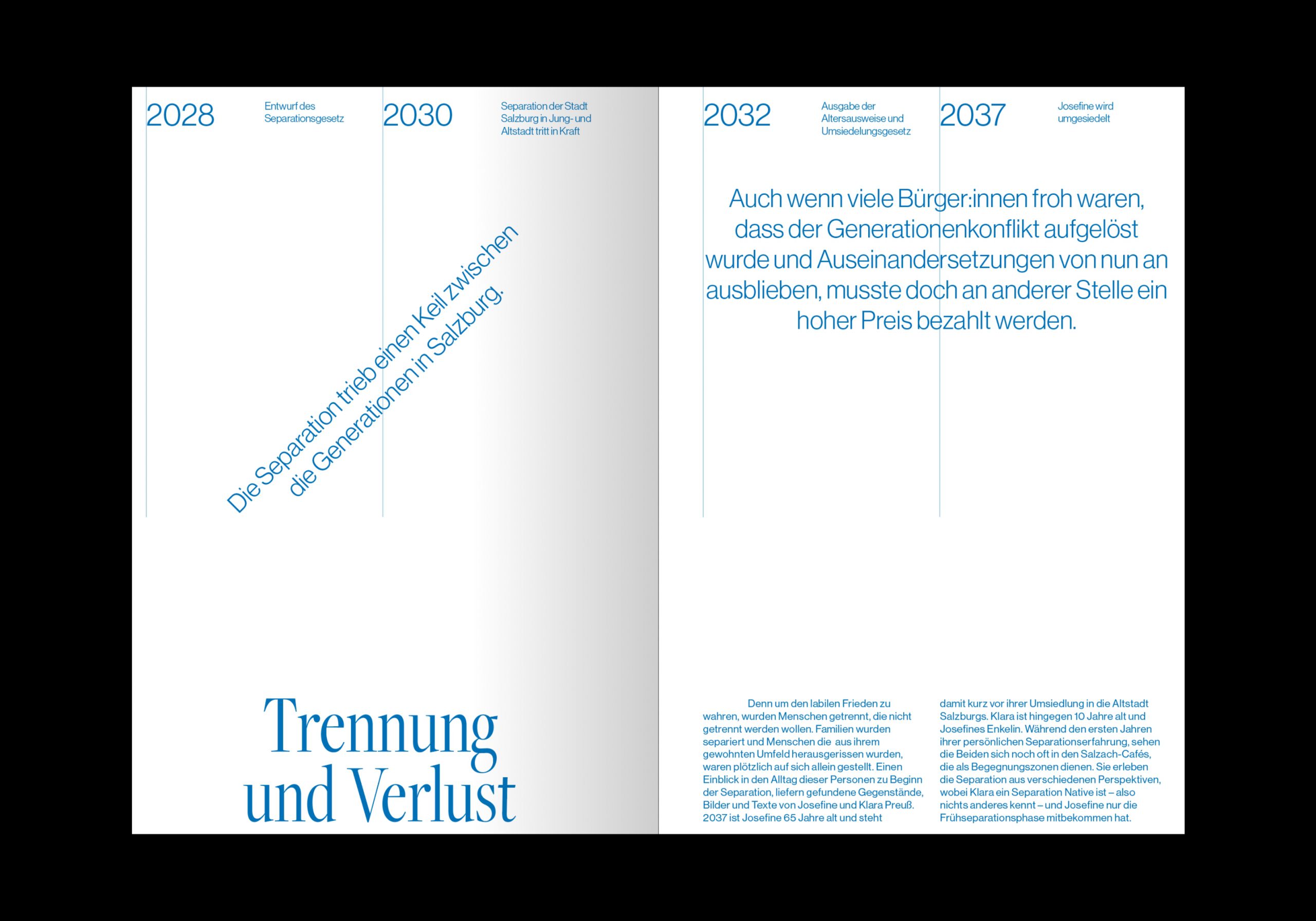 2028

Entwurf des Separationsgesetz

2030

Separation der Stadt Salzburg in Jung- und Altstadt tritt in Kraft

Die Separation trieb einen Keil zwischen die Generationen in Salzburg.

Trennung und Verlust

2032

Ausgabe der Altersausweise und Umsiedelungsgesetz

2037

Josefine wird umgesiedelt

Auch wenn viele Bürger:innen froh waren, dass der Generationenkonflikt aufgelöst wurde und Auseinandersetzungen von nun an ausblieben, musste doch an anderer Stelle ein hoher Preis bezahlt werden.

Denn um den labilen Frieden zu wahren, wurden Menschen getrennt, die nicht getrennt werden wollen. Familien wurden separiert und Menschen die aus ihrem gewohnten Umfeld herausgerissen wurden, waren plötzlich auf sich allein gestellt. Einen Einblick in den Alltag dieser Personen zu Beginn der Separation, liefern gefundene Gegenstände, Bilder und Texte von Josefine und Klara Preuß. 2037 ist Josefine 65 Jahre alt und steht damit kurz vor ihrer Umsiedlung in die Altstadt Salzburgs. Klara ist hingegen 10 Jahre alt und Josefines Enkelin. Während den ersten Jahren ihrer persönlichen Separationserfahrung, sehen die Beiden sich noch oft in den Salzach-Cafés, die als Begegnungszonen dienen. Sie erleben die Separation aus verschiedenen Perspektiven, wobei Klara ein Separation Native ist – also nichts anderes kennt – und Josefine nur die Frühseparationsphase mitbekommen hat.